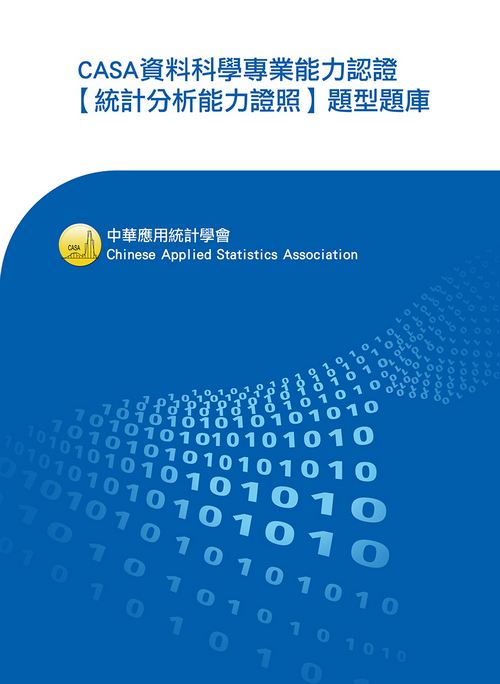 CASA資料科學專業能力認證
【統計分析能力證照】題型題庫

CASA

中華應用統計學會
Chinese Applied Statistics Association